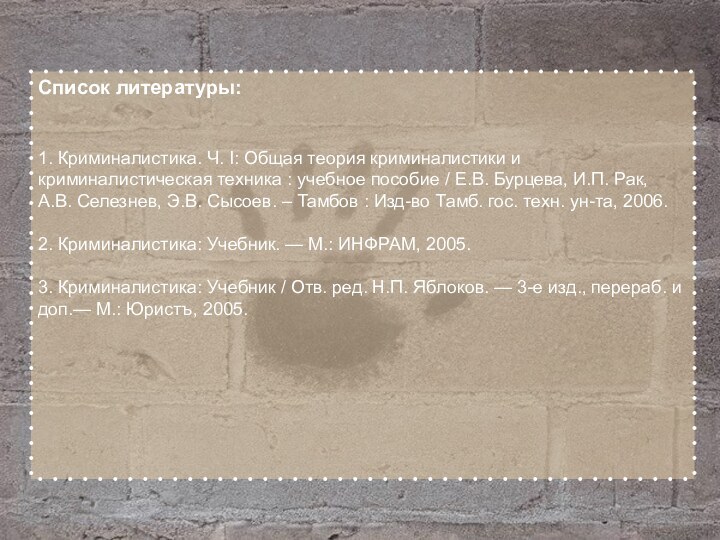 Список литературы:

1. Криминалистика. Ч. I: Общая теория криминалистики и криминалистическая техника : учебное пособие / Е.В. Бурцева, И.П. Рак, А.В. Селезнев, Э.В. Сысоев. – Тамбов : Изд-во Тамб. гос. техн. ун-та, 2006.

2. Криминалистика: Учебник. — М.: ИНФРАМ, 2005.

3. Криминалистика: Учебник / Отв. ред. Н.П. Яблоков. — 3-е изд., перераб. и доп.— М.: Юристъ, 2005.